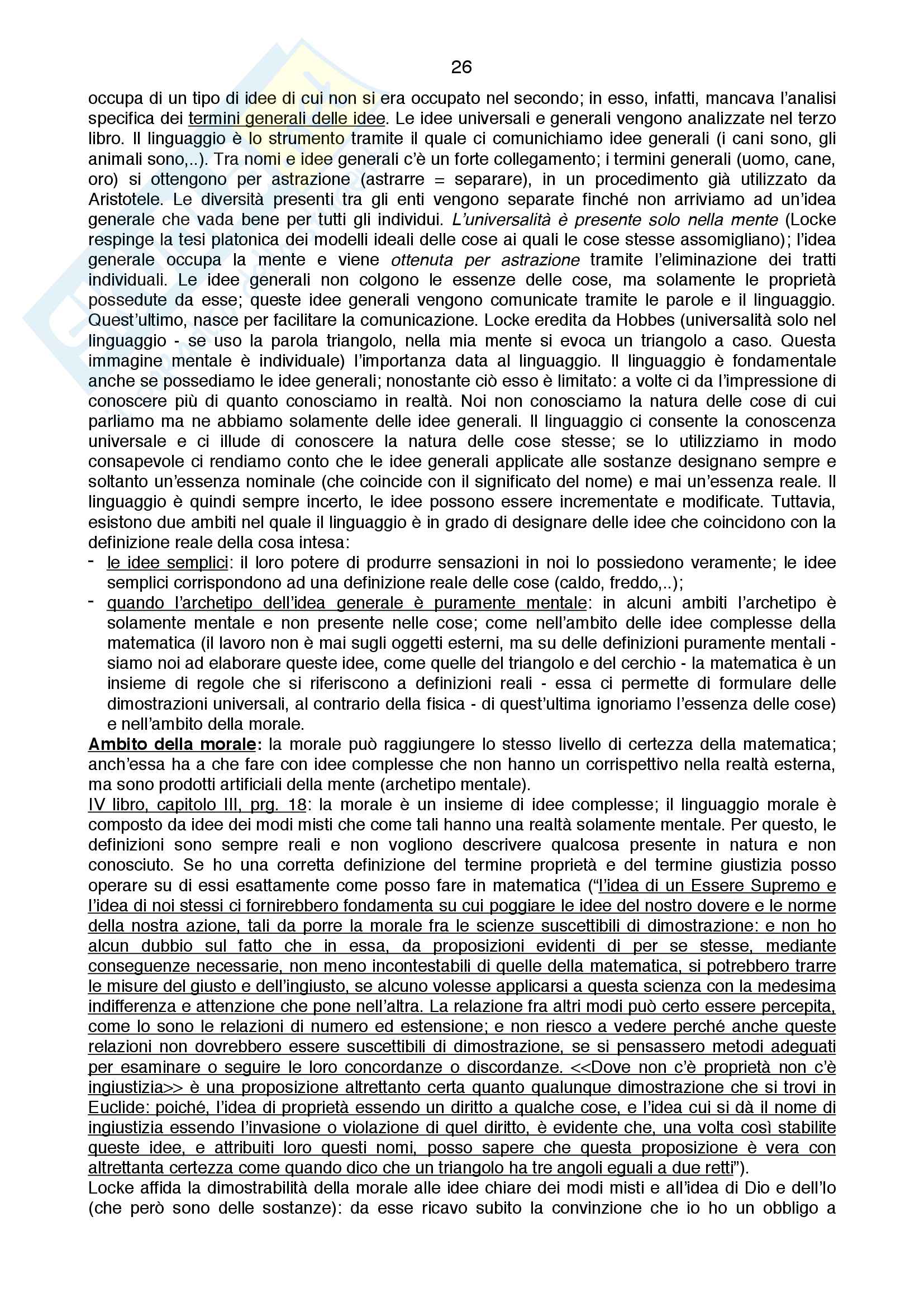 26

occupa di un tipo di idee di cui non si era occupato nel secondo; in esso, infatti, mancava l'analisi specifica dei termini generali delle idee. Le idee universali e generali vengono analizzate nel terzo libro. Il linguaggio è lo strumento tramite il quale ci comunichiamo idee generali (i cani sono, gli animali sono,..). Tra nomi e idee generali c'è un forte collegamento; i termini generali (uomo, cane, oro) si ottengono per astrazione (astrarre = separare), in un procedimento già utilizzato da Aristotele. Le diversità presenti tra gli enti vengono separate finché non arriviamo ad un'idea generale che vada bene per tutti gli individui. L'universalità è presente solo nella mente (Locke respinge la tesi platonica dei modelli ideali delle cose ai quali le cose stesse assomigliano); l'idea generale occupa la mente e viene ottenuta per astrazione tramite l'eliminazione dei tratti individuali. Le idee generali non colgono le essenze delle cose, ma solamente le proprietà possedute da esse; queste idee generali vengono comunicate tramite le parole e il linguaggio. Quest'ultimo, nasce per facilitare la comunicazione. Locke eredita da Hobbes (universalità solo nel linguaggio - se uso la parola triangolo, nella mia mente si evoca un triangolo a caso. Questa immagine mentale è individuale) l'importanza data al linguaggio. Il linguaggio è fondamentale anche se possediamo le idee generali; nonostante ciò esso è limitato: a volte ci da l'impressione di conoscere più di quanto conosciamo in realtà. Noi non conosciamo la natura delle cose di cui parliamo ma ne abbiamo solamente delle idee generali. Il linguaggio ci consente la conoscenza universale e ci illude di conoscere la natura delle cose stesse; se lo utilizziamo in modo consapevole ci rendiamo conto che le idee generali applicate alle sostanze designano sempre e soltanto un'essenza nominale (che coincide con il significato del nome) e mai un'essenza reale. Il linguaggio è quindi sempre incerto, le idee possono essere incrementate e modificate. Tuttavia, esistono due ambiti nel quale il linguaggio è in grado di designare delle idee che coincidono con la definizione reale della cosa intesa:
- le idee semplici: il loro potere di produrre sensazioni in noi lo possiedono veramente; le idee semplici corrispondono ad una definizione reale delle cose (caldo, freddo,..);
- quando l'archetipo dell'idea generale è puramente mentale: in alcuni ambiti l'archetipo è solamente mentale e non presente nelle cose; come nell'ambito delle idee complesse della matematica (il lavoro non è mai sugli oggetti esterni, ma su delle definizioni puramente mentali - siamo noi ad elaborare queste idee, come quelle del triangolo e del cerchio - la matematica è un insieme di regole che si riferiscono a definizioni reali - essa ci permette di formulare delle dimostrazioni universali, al contrario della fisica - di quest'ultima ignoriamo l'essenza delle cose) e nell'ambito della morale.
Ambito della morale: la morale può raggiungere lo stesso livello di certezza della matematica; anch'essa ha a che fare con idee complesse che non hanno un corrispettivo nella realtà esterna, ma sono prodotti artificiali della mente (archetipo mentale).
IV libro, capitolo III, prg. 18: la morale è un insieme di idee complesse; il linguaggio morale è composto da idee dei modi misti che come tali hanno una realtà solamente mentale. Per questo, le definizioni sono sempre reali e non vogliono descrivere qualcosa presente in natura e non conosciuto. Se ho una corretta definizione del termine proprietà e del termine giustizia posso operare su di essi esattamente come posso fare in matematica ("l'idea di un Essere Supremo e l'idea di noi stessi ci fornirebbero fondamenta su cui poggiare le idee del nostro dovere e le norme della nostra azione, tali da porre la morale fra le scienze suscettibili di dimostrazione: e non ho alcun dubbio sul fatto che in essa, da proposizioni evidenti di per se stesse, mediante conseguenze necessarie, non meno incontestabili di quelle della matematica, si potrebbero trarre le misure del giusto e dell'ingiusto, se alcuno volesse applicarsi a questa scienza con la medesima indifferenza e attenzione che pone nell'altra. La relazione fra altri modi può certo essere percepita, come lo sono le relazioni di numero ed estensione; e non riesco a vedere perché anche queste relazioni non dovrebbero essere suscettibili di dimostrazione, se si pensassero metodi adeguati per esaminare o seguire le loro concordanze o discordanze. <<Dove non c'è proprietà non c'è ingiustizia>> è una proposizione altrettanto certa quanto qualunque dimostrazione che si trovi in Euclide: poiché, l'idea di proprietà essendo un diritto a qualche cose, e l'idea cui si dà il nome di ingiustizia essendo l'invasione o violazione di quel diritto, è evidente che, una volta così stabilite queste idee, e attribuiti loro questi nomi, posso sapere che questa proposizione è vera con altrettanta certezza come quando dico che un triangolo ha tre angoli eguali a due retti").
Locke affida la dimostrabilità della morale alle idee chiare dei modi misti e all'idea di Dio e dell'Io (che però sono delle sostanze): da esse ricavo subito la convinzione che io ho un obbligo a